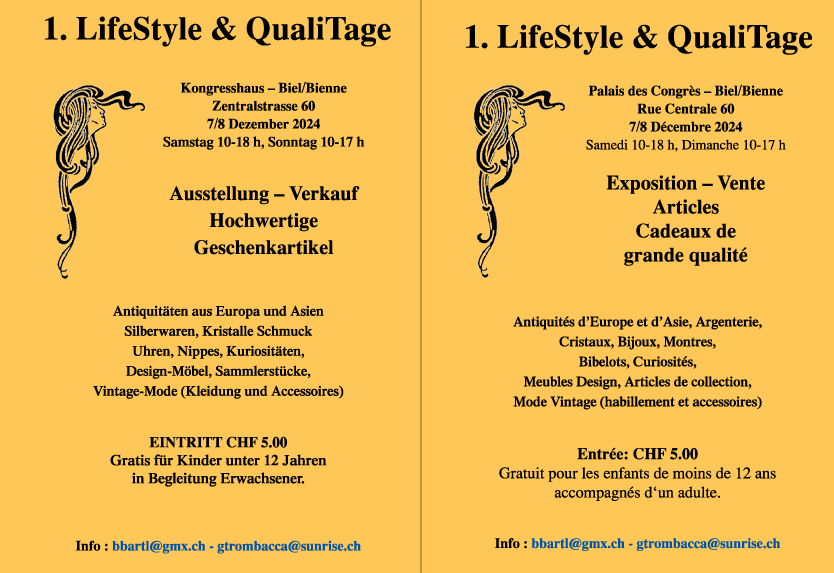 1. LifeStyle & QualiTage

Kongresshaus – Biel/Bienne
Zentralstrasse 60
7/8 Dezember 2024
Samstag 10-18 h, Sonntag 10-17 h

Ausstellung – Verkauf
Hochwertige
Geschenkartikel

Antiquitäten aus Europa und Asien
Silberwaren, Kristalle Schmuck
Uhren, Nippes, Kuriositäten,
Design-Möbel, Sammlerstücke,
Vintage-Mode (Kleidung und Accessoires)

EINTRITT CHF 5.00
Gratis für Kinder unter 12 Jahren
in Begleitung Erwachsener.

Info : bbartl@gmx.ch - gtrombacca@sunrise.ch

1. LifeStyle & QualiTage

Palais des Congrès – Biel/Bienne
Rue Centrale 60
7/8 Décembre 2024
Samedi 10-18 h, Dimanche 10-17 h

Exposition – Vente
Articles
Cadeaux de
grande qualité

Antiquités d'Europe et d'Asie, Argenterie,
Cristaux, Bijoux, Montres,
Bibelots, Curiosités,
Meubles Design, Articles de collection,
Mode Vintage (habillement et accessoires)

Entrée: CHF 5.00
Gratuit pour les enfants de moins de 12 ans
accompagnés d'un adulte.

Info : bbartl@gmx.ch - gtrombacca@sunrise.ch